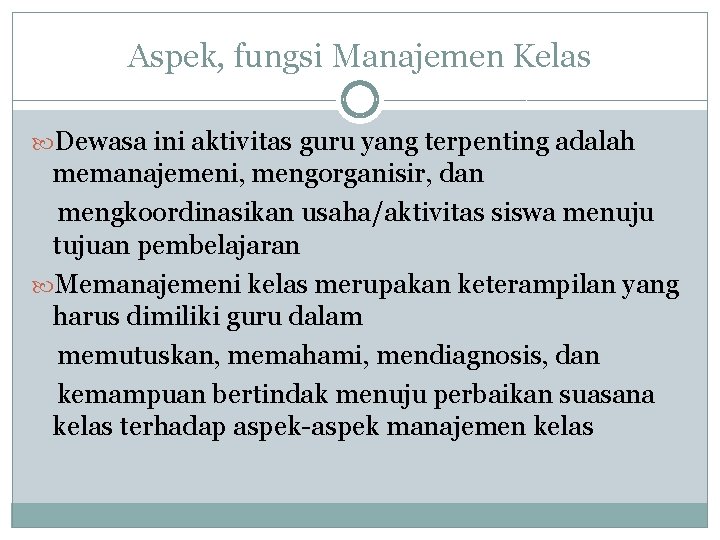 Aspek, fungsi Manajemen Kelas

Dewasa ini aktivitas guru yang terpenting adalah memanajemeni, mengorganisir, dan mengkoordinasikan usaha/aktivitas siswa menuju tujuan pembelajaran

Memanajemeni kelas merupakan keterampilan yang harus dimiliki guru dalam memutuskan, memahami, mendiagnosis, dan kemampuan bertindak menuju perbaikan suasana kelas terhadap aspek-aspek manajemen kelas